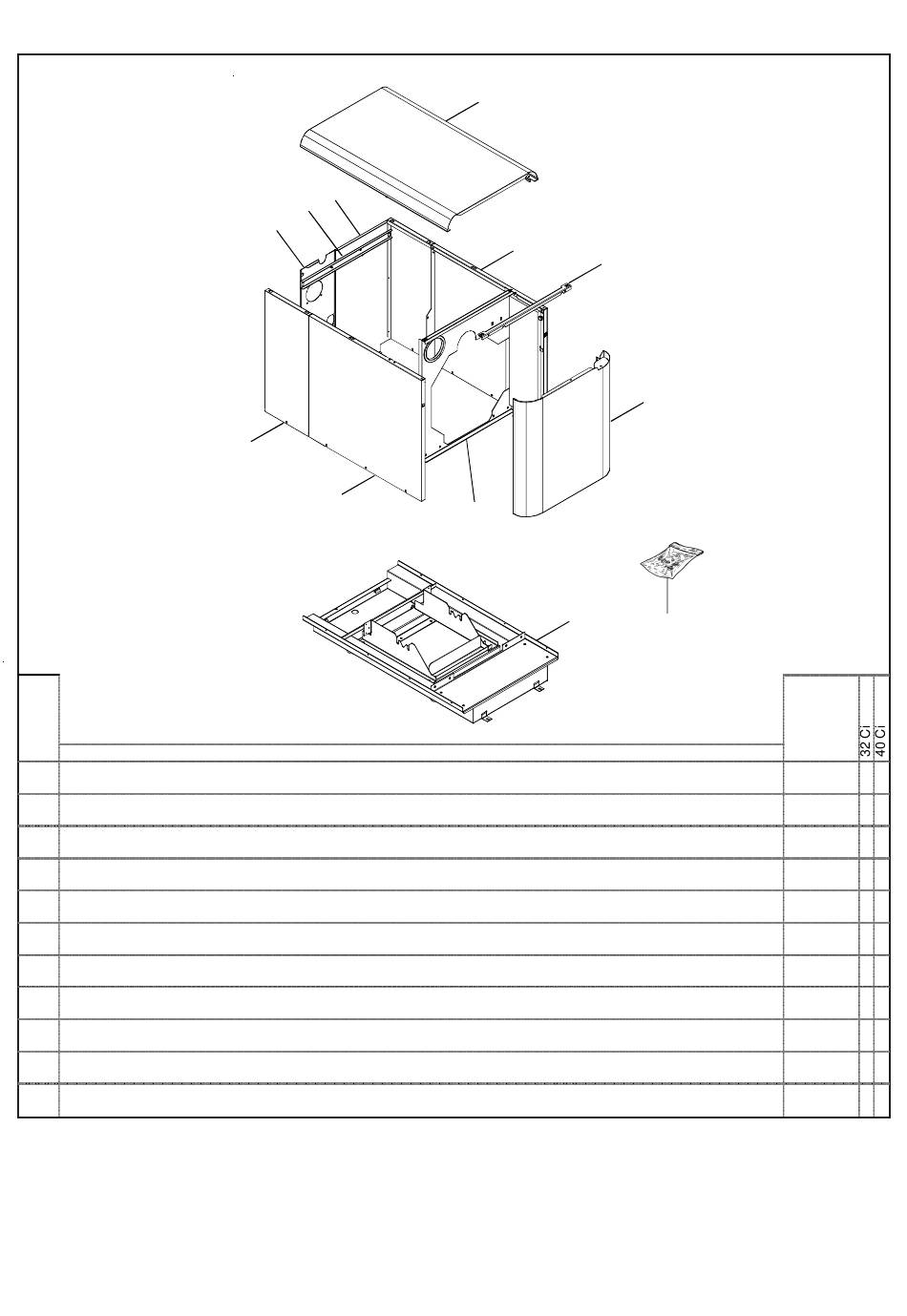 32 Ci
40 Ci